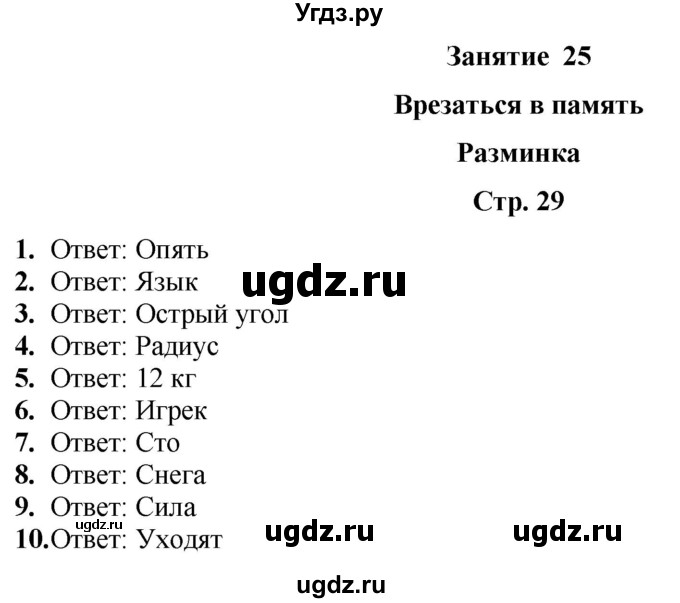 Угдз.ру

Занятие 25

Врезаться в память

Разминка

Стр. 29

1. Ответ: Опять
2. Ответ: Язык
3. Ответ: Острый угол
4. Ответ: Радиус
5. Ответ: 12 кг
6. Ответ: Игрек
7. Ответ: Сто
8. Ответ: Снега
9. Ответ: Сила
10. Ответ: Уходят

ugdz.ru ugdz.ru ugdz.ru ugdz.ru ugdz.ru